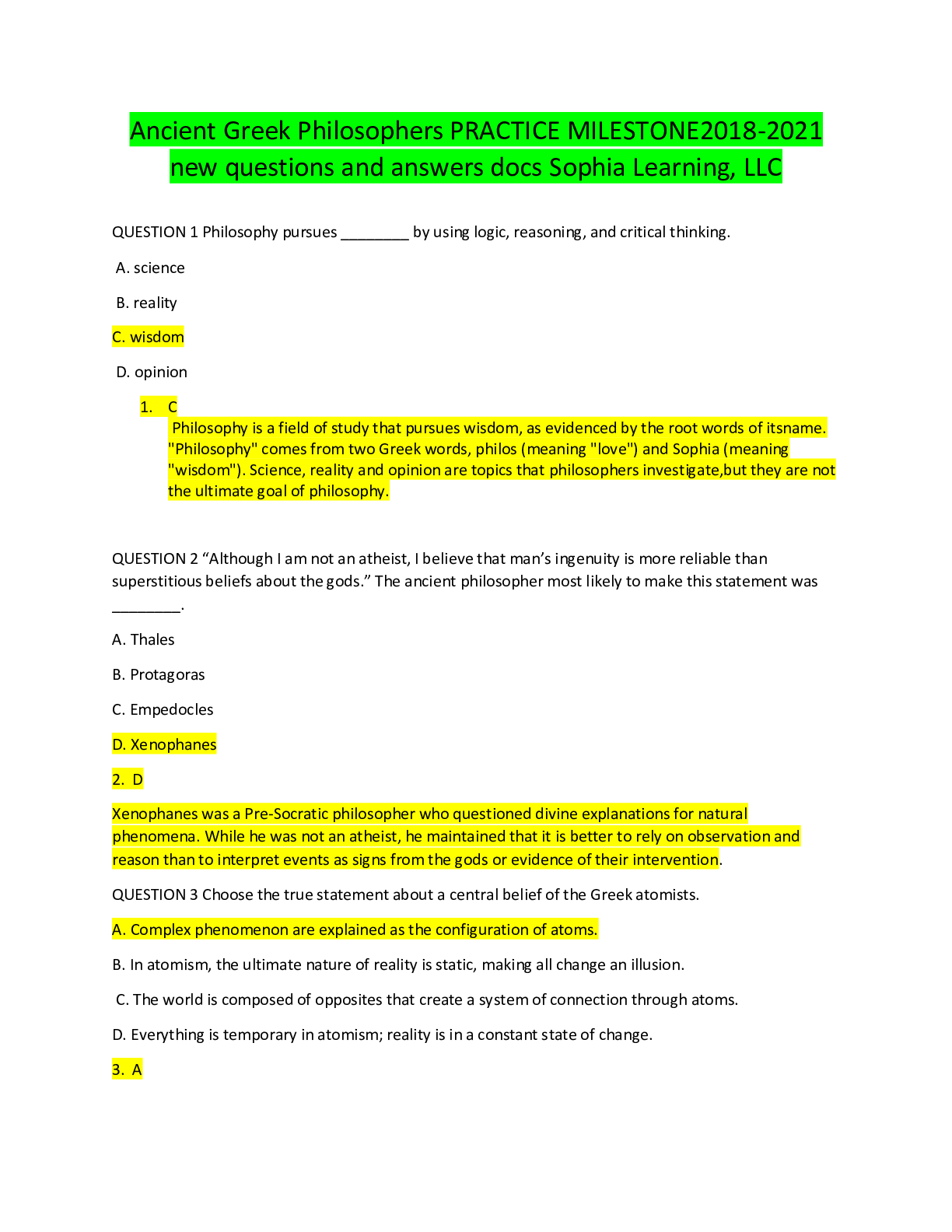 Ancient Greek Philosophers PRACTICE MILESTONE2018-2021 new questions and answers docs Sophia Learning, LLC

QUESTION 1 Philosophy pursues ________ by using logic, reasoning, and critical thinking.

A. science

B. reality

C. wisdom

D. opinion

1. C
Philosophy is a field of study that pursues wisdom, as evidenced by the root words of itsname. "Philosophy" comes from two Greek words, philos (meaning "love") and Sophia (meaning "wisdom"). Science, reality and opinion are topics that philosophers investigate,but they are not the ultimate goal of philosophy.

QUESTION 2 “Although I am not an atheist, I believe that man’s ingenuity is more reliable than superstitious beliefs about the gods.” The ancient philosopher most likely to make this statement was ________.

A. Thales

B. Protagoras

C. Empedocles

D. Xenophanes

2. D

Xenophanes was a Pre-Socratic philosopher who questioned divine explanations for natural phenomena. While he was not an atheist, he maintained that it is better to rely on observation and reason than to interpret events as signs from the gods or evidence of their intervention.

QUESTION 3 Choose the true statement about a central belief of the Greek atomists.

A. Complex phenomenon are explained as the configuration of atoms.

B. In atomism, the ultimate nature of reality is static, making all change an illusion.

C. The world is composed of opposites that create a system of connection through atoms.

D. Everything is temporary in atomism; reality is in a constant state of change.

3. A